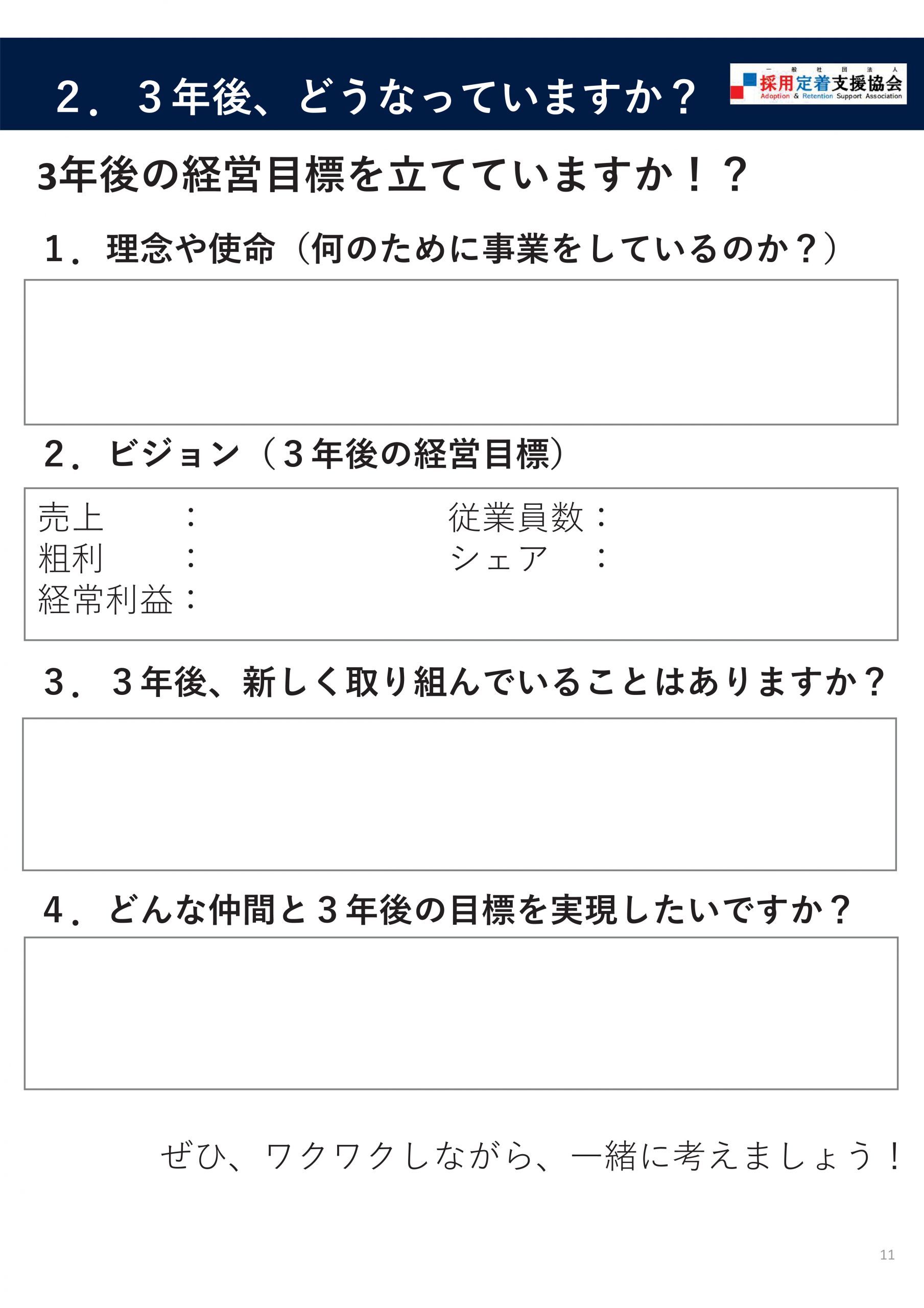 ２．３年後、どうなっていますか？

一般社団法人
採用定着支援協会
Adoption & Retention Support Association

3年後の経営目標を立てていますか！？

１．理念や使命（何のために事業をしているのか？）

２．ビジョン（３年後の経営目標）

売上　　：
粗利　　：
経常利益：

従業員数：
シェア　：

３．３年後、新しく取り組んでいることはありますか？

４．どんな仲間と３年後の目標を実現したいですか？

ぜひ、ワクワクしながら、一緒に考えましょう！

11